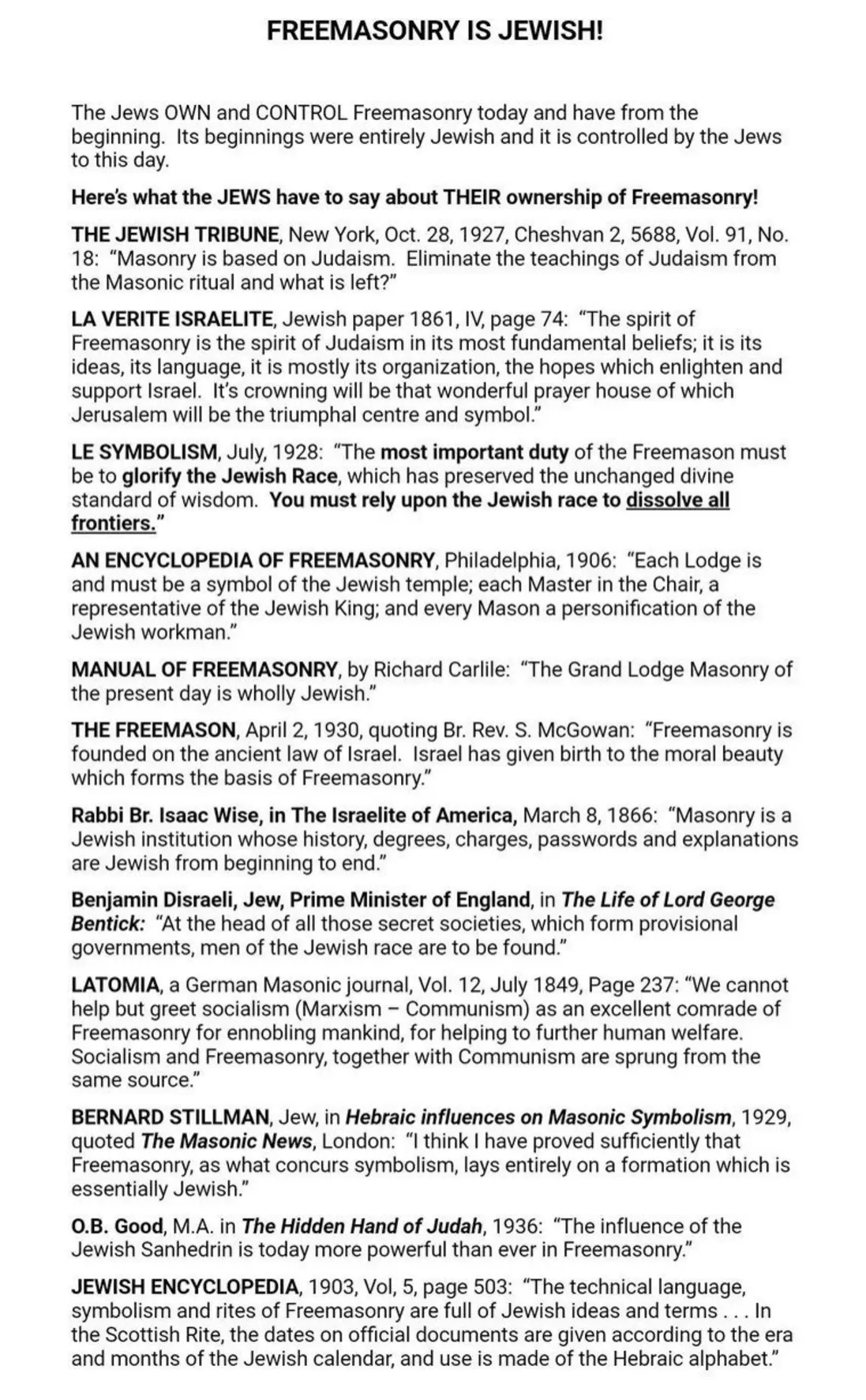 FREEMASONRY IS JEWISH!

The Jews OWN and CONTROL Freemasonry today and have from the beginning. Its beginnings were entirely Jewish and it is controlled by the Jews to this day.

Here's what the JEWS have to say about THEIR ownership of Freemasonry!

THE JEWISH TRIBUNE, New York, Oct. 28, 1927, Cheshvan 2, 5688, Vol. 91, No. 18: "Masonry is based on Judaism. Eliminate the teachings of Judaism from the Masonic ritual and what is left?"

LA VERITE ISRAELITE, Jewish paper 1861, IV, page 74: "The spirit of Freemasonry is the spirit of Judaism in its most fundamental beliefs; it is its ideas, its language, it is mostly its organization, the hopes which enlighten and support Israel. It's crowning will be that wonderful prayer house of which Jerusalem will be the triumphal centre and symbol."

LE SYMBOLISM, July, 1928: "The most important duty of the Freemason must be to glorify the Jewish Race, which has preserved the unchanged divine standard of wisdom. You must rely upon the Jewish race to dissolve all frontiers."

AN ENCYCLOPEDIA OF FREEMASONRY, Philadelphia, 1906: "Each Lodge is and must be a symbol of the Jewish temple; each Master in the Chair, a representative of the Jewish King; and every Mason a personification of the Jewish workman."

MANUAL OF FREEMASONRY, by Richard Carlile: "The Grand Lodge Masonry of the present day is wholly Jewish."

THE FREEMASON, April 2, 1930, quoting Br. Rev. S. McGowan: "Freemasonry is founded on the ancient law of Israel. Israel has given birth to the moral beauty which forms the basis of Freemasonry."

Rabbi Br. Isaac Wise, in The Israelite of America, March 8, 1866: "Masonry is a Jewish institution whose history, degrees, charges, passwords and explanations are Jewish from beginning to end."

Benjamin Disraeli, Jew, Prime Minister of England, in The Life of Lord George Bentick: "At the head of all those secret societies, which form provisional governments, men of the Jewish race are to be found."

LATOMIA, a German Masonic journal, Vol. 12, July 1849, Page 237: "We cannot help but greet socialism (Marxism – Communism) as an excellent comrade of Freemasonry for ennobling mankind, for helping to further human welfare. Socialism and Freemasonry, together with Communism are sprung from the same source."

BERNARD STILLMAN, Jew, in Hebraic influences on Masonic Symbolism, 1929, quoted The Masonic News, London: "I think I have proved sufficiently that Freemasonry, as what concurs symbolism, lays entirely on a formation which is essentially Jewish."

O.B. Good, M.A. in The Hidden Hand of Judah, 1936: "The influence of the Jewish Sanhedrin is today more powerful than ever in Freemasonry."

JEWISH ENCYCLOPEDIA, 1903, Vol, 5, page 503: "The technical language, symbolism and rites of Freemasonry are full of Jewish ideas and terms . . . In the Scottish Rite, the dates on official documents are given according to the era and months of the Jewish calendar, and use is made of the Hebraic alphabet."